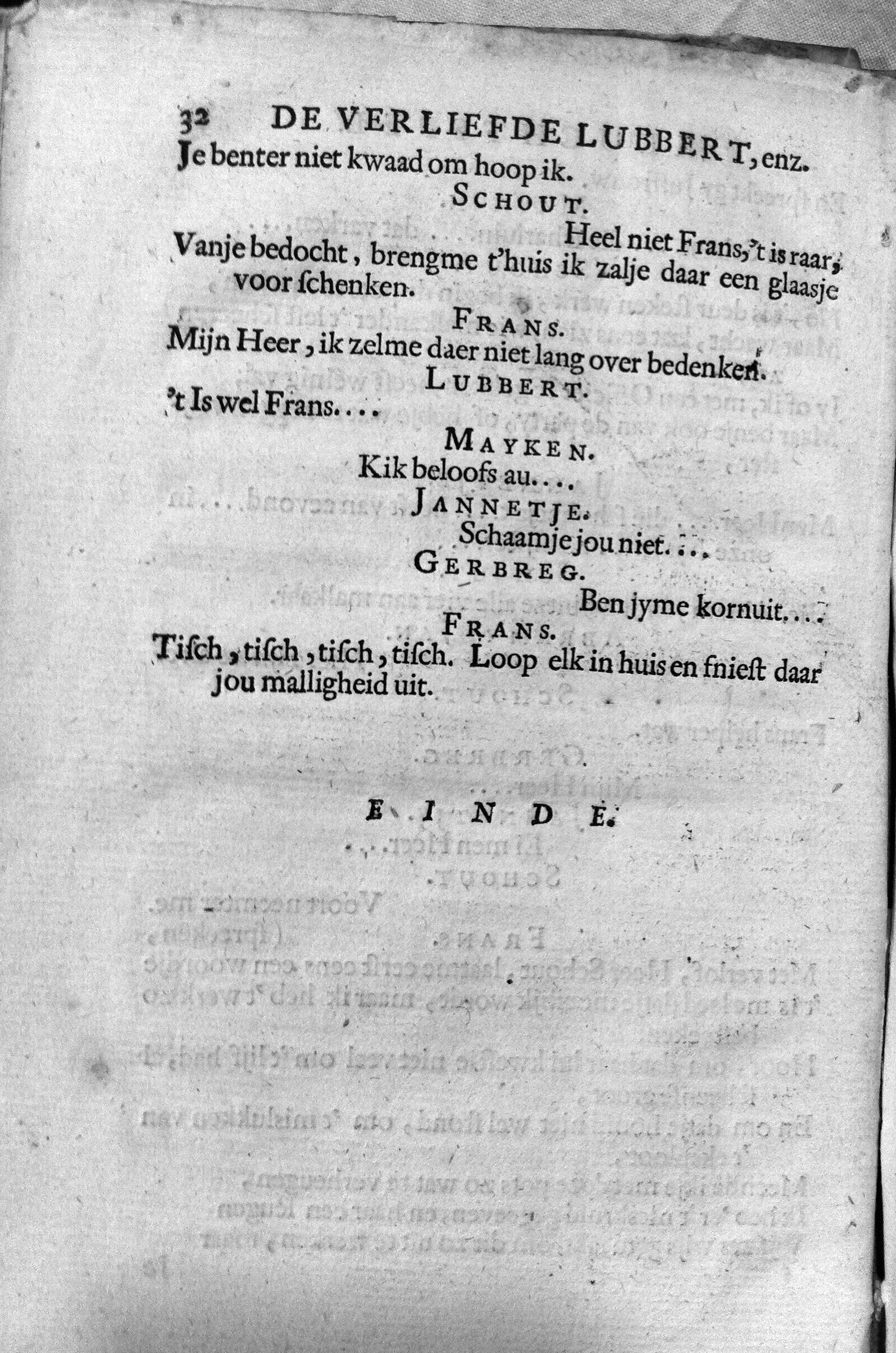 32 DE VERLIEFDE LUBBERT, enz.
Je benter niet kwaad om hoop ik.

SCHOUT.

Heel niet Frans, 't is raar, Vanje bedocht, brengme t'huis ik zalje daar een glaasje voor ſchenken.

FRANS.

Mijn Heer, ik zelme daer niet lang over bedenken.

LUBBERT.

't Is wel Frans....

MAYKEN.

Kik beloofs au....

JANNETJE.

Schaamje jou niet....

GERBREG.

Ben jyme kornuit....

FRANS.

Tiſch, tiſch, tiſch, tiſch. Loop elk in huis en ſnieſt daar jou malligheid uit.

EINDE.